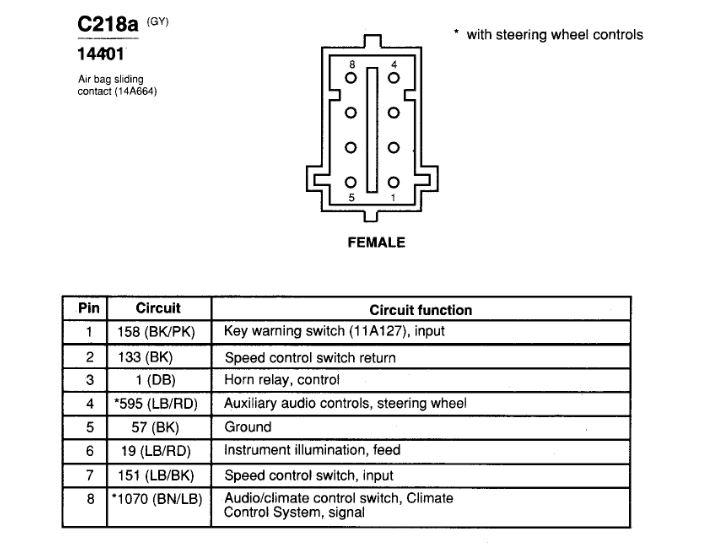 C218a (GY)
14401
Air bag sliding contact (14A664)

* with steering wheel controls

8 4 5 1

FEMALE

| Pin | Circuit | Circuit function |
|---|---|---|
| 1 | 158 (BK/PK) | Key warning switch (11A127), input |
| 2 | 133 (BK) | Speed control switch return |
| 3 | 1 (DB) | Horn relay, control |
| 4 | *595 (LB/RD) | Auxiliary audio controls, steering wheel |
| 5 | 57 (BK) | Ground |
| 6 | 19 (LB/RD) | Instrument illumination, feed |
| 7 | 151 (LB/BK) | Speed control switch, input |
| 8 | *1070 (BN/LB) | Audio/climate control switch, Climate Control System, signal |